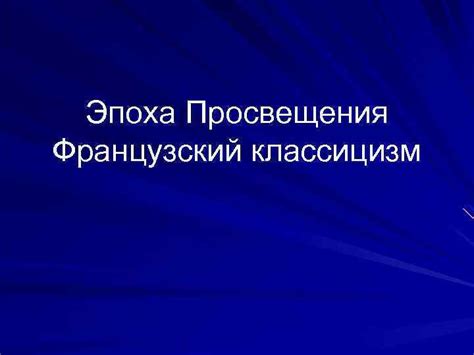 Эпоха Просвещения
Французский классицизм